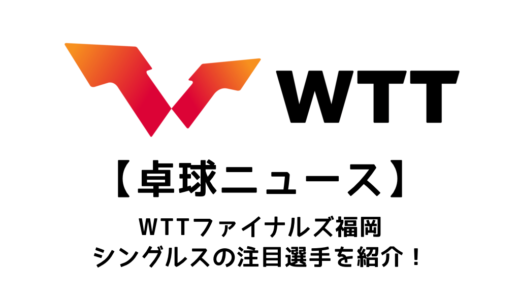 WTT

【卓球ニュース】

WTTファイナルズ福岡
シングルスの注目選手を紹介！